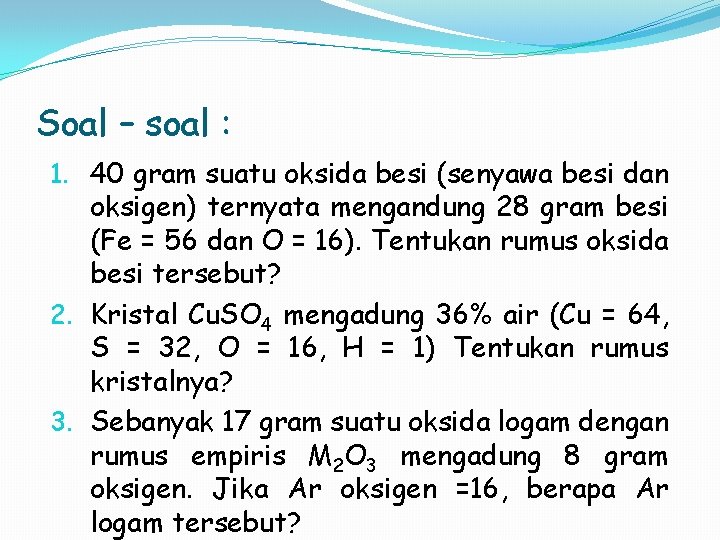 Soal – soal :

1. 40 gram suatu oksida besi (senyawa besi dan oksigen) ternyata mengandung 28 gram besi (Fe = 56 dan O = 16). Tentukan rumus oksida besi tersebut?

2. Kristal $CuSO_4$ mengadung 36% air (Cu = 64, S = 32, O = 16, H = 1) Tentukan rumus kristalnya?

3. Sebanyak 17 gram suatu oksida logam dengan rumus empiris $M_2O_3$ mengadung 8 gram oksigen. Jika Ar oksigen =16, berapa Ar logam tersebut?